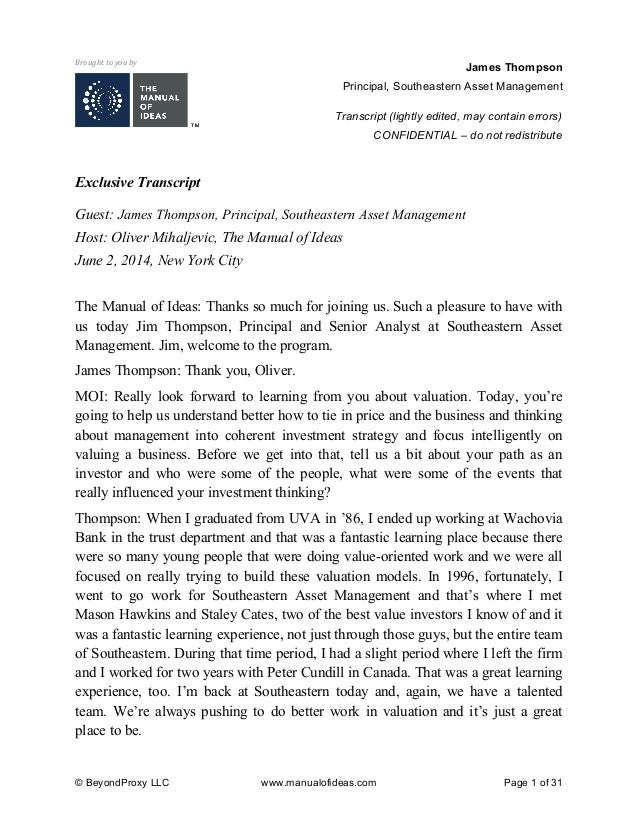 Brought to you by

THE MANUAL OF IDEAS ™

James Thompson

Principal, Southeastern Asset Management

Transcript (lightly edited, may contain errors)

CONFIDENTIAL – do not redistribute

Exclusive Transcript

Guest: James Thompson, Principal, Southeastern Asset Management

Host: Oliver Mihaljevic, The Manual of Ideas

June 2, 2014, New York City

The Manual of Ideas: Thanks so much for joining us. Such a pleasure to have with us today Jim Thompson, Principal and Senior Analyst at Southeastern Asset Management. Jim, welcome to the program.

James Thompson: Thank you, Oliver.

MOI: Really look forward to learning from you about valuation. Today, you're going to help us understand better how to tie in price and the business and thinking about management into coherent investment strategy and focus intelligently on valuing a business. Before we get into that, tell us a bit about your path as an investor and who were some of the people, what were some of the events that really influenced your investment thinking?

Thompson: When I graduated from UVA in '86, I ended up working at Wachovia Bank in the trust department and that was a fantastic learning place because there were so many young people that were doing value-oriented work and we were all focused on really trying to build these valuation models. In 1996, fortunately, I went to go work for Southeastern Asset Management and that's where I met Mason Hawkins and Staley Cates, two of the best value investors I know of and it was a fantastic learning experience, not just through those guys, but the entire team of Southeastern. During that time period, I had a slight period where I left the firm and I worked for two years with Peter Cundill in Canada. That was a great learning experience, too. I'm back at Southeastern today and, again, we have a talented team. We're always pushing to do better work in valuation and it's just a great place to be.

© BeyondProxy LLC www.manualofideas.com Page 1 of 31